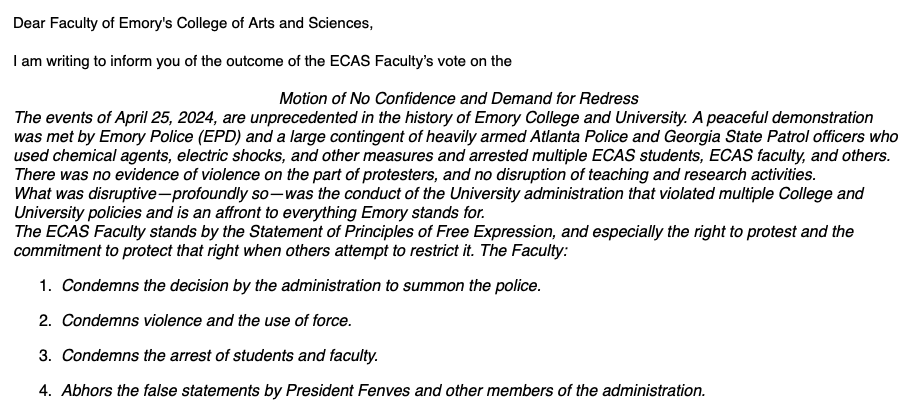 Dear Faculty of Emory's College of Arts and Sciences,

I am writing to inform you of the outcome of the ECAS Faculty's vote on the

Motion of No Confidence and Demand for Redress

The events of April 25, 2024, are unprecedented in the history of Emory College and University. A peaceful demonstration was met by Emory Police (EPD) and a large contingent of heavily armed Atlanta Police and Georgia State Patrol officers who used chemical agents, electric shocks, and other measures and arrested multiple ECAS students, ECAS faculty, and others. There was no evidence of violence on the part of protesters, and no disruption of teaching and research activities.

What was disruptive—profoundly so—was the conduct of the University administration that violated multiple College and University policies and is an affront to everything Emory stands for.

The ECAS Faculty stands by the Statement of Principles of Free Expression, and especially the right to protest and the commitment to protect that right when others attempt to restrict it. The Faculty:

1. Condemns the decision by the administration to summon the police.

2. Condemns violence and the use of force.

3. Condemns the arrest of students and faculty.

4. Abhors the false statements by President Fenves and other members of the administration.